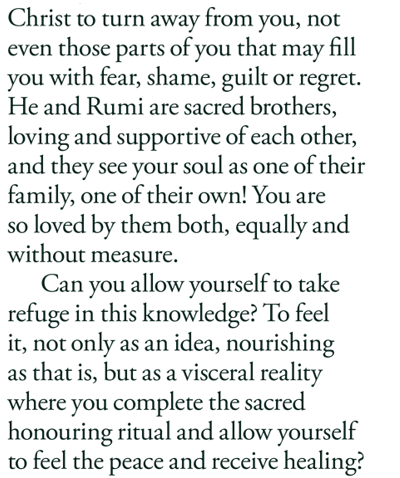 Christ to turn away from you, not even those parts of you that may fill you with fear, shame, guilt or regret. He and Rumi are sacred brothers, loving and supportive of each other, and they see your soul as one of their family, one of their own! You are so loved by them both, equally and without measure.

Can you allow yourself to take refuge in this knowledge? To feel it, not only as an idea, nourishing as that is, but as a visceral reality where you complete the sacred honouring ritual and allow yourself to feel the peace and receive healing?